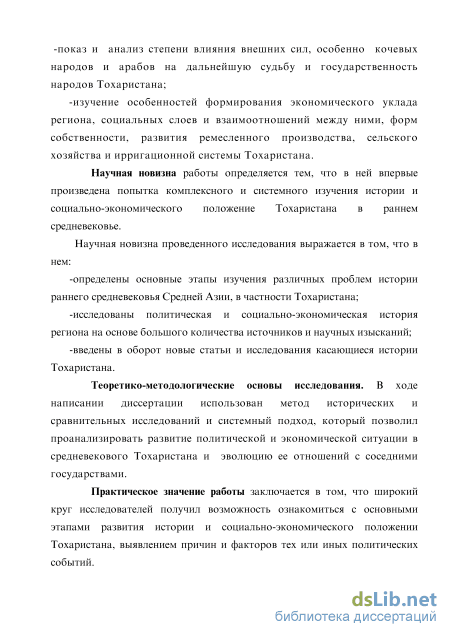 -показ и анализ степени влияния внешних сил, особенно кочевых народов и арабов на дальнейшую судьбу и государственность народов Тохаристана;

-изучение особенностей формирования экономического уклада региона, социальных слоев и взаимоотношений между ними, форм собственности, развития ремесленного производства, сельского хозяйства и ирригационной системы Тохаристана.

Научная новизна работы определяется тем, что в ней впервые произведена попытка комплексного и системного изучения истории и социально-экономического положение Тохаристана в раннем средневековье.

Научная новизна проведенного исследования выражается в том, что в нем:

-определены основные этапы изучения различных проблем истории раннего средневековья Средней Азии, в частности Тохаристана;

-исследованы политическая и социально-экономическая история региона на основе большого количества источников и научных изысканий;

-введены в оборот новые статьи и исследования касающиеся истории Тохаристана.

Теоретико-методологические основы исследования. В ходе написании диссертации использован метод исторических и сравнительных исследований и системный подход, который позволил проанализировать развитие политической и экономической ситуации в средневекового Тохаристана и эволюцию ее отношений с соседними государствами.

Практическое значение работы заключается в том, что широкий круг исследователей получил возможность ознакомиться с основными этапами развития истории и социально-экономического положении Тохаристана, выявлением причин и факторов тех или иных политических событий.

dsLib.net
библиотека диссертаций